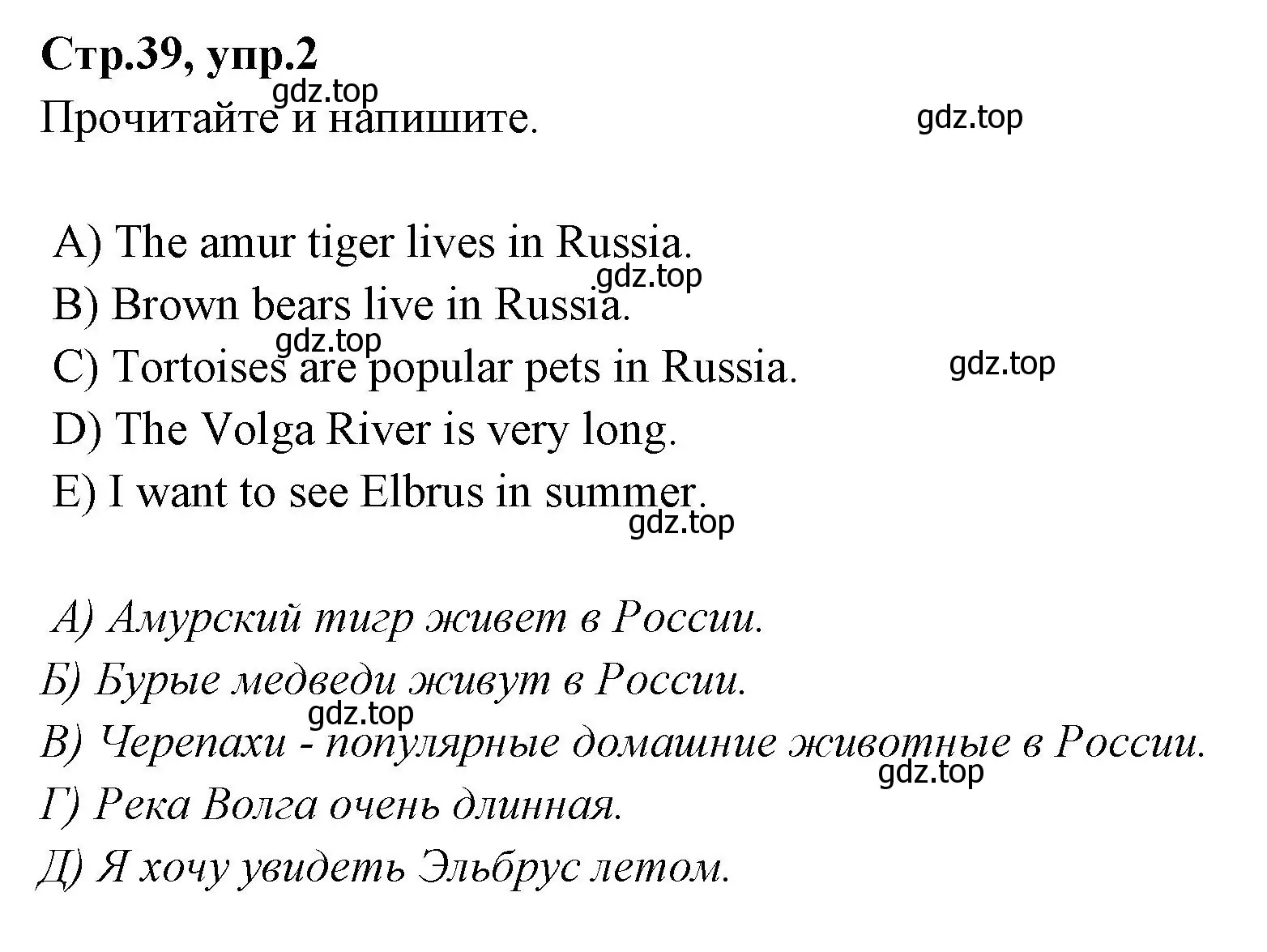 Стр.39, упр.2
gdz.top
Прочитайте и напишите.
gdz.top

A) The amur tiger lives in Russia.
gdz.top
B) Brown bears live in Russia.
gdz.top
C) Tortoises are popular pets in Russia.
gdz.top
D) The Volga River is very long.
E) I want to see Elbrus in summer.
gdz.top

А) Амурский тигр живет в России.
Б) Бурые медведи живут в России.
gdz.top
В) Черепахи - популярные домашние животные в России.
gdz.top
Г) Река Волга очень длинная.
Д) Я хочу увидеть Эльбрус летом.